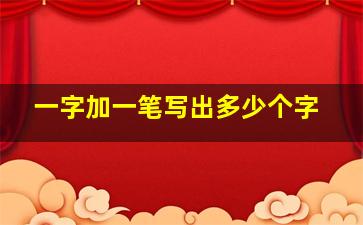 一字加一笔写出多少个字